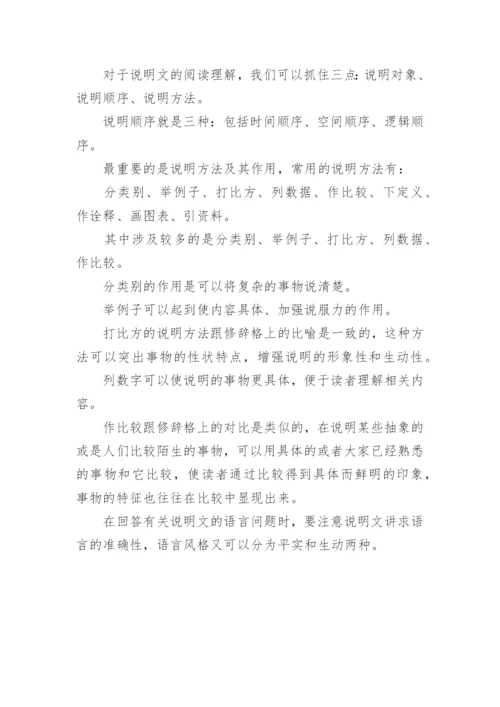 对于说明文的阅读理解，我们可以抓住三点：说明对象、说明顺序、说明方法。

说明顺序就是三种：包括时间顺序、空间顺序、逻辑顺序。

最重要的是说明方法及其作用，常用的说明方法有：

分类别、举例子、打比方、列数据、作比较、下定义、作诠释、画图表、引资料。

其中涉及较多的是分类别、举例子、打比方、列数据、作比较。

分类别的作用是可以将复杂的事物说清楚。

举例子可以起到使内容具体、加强说服力的作用。

打比方的说明方法跟修辞格上的比喻是一致的，这种方法可以突出事物的性状特点，增强说明的形象性和生动性。

列数字可以使说明的事物更具体，便于读者理解相关内容。

作比较跟修辞格上的对比是类似的，在说明某些抽象的或是人们比较陌生的事物，可以用具体的或者大家已经熟悉的事物和它比较，使读者通过比较得到具体而鲜明的印象，事物的特征也往往在比较中显现出来。

在回答有关说明文的语言问题时，要注意说明文讲求语言的准确性，语言风格又可以分为平实和生动两种。